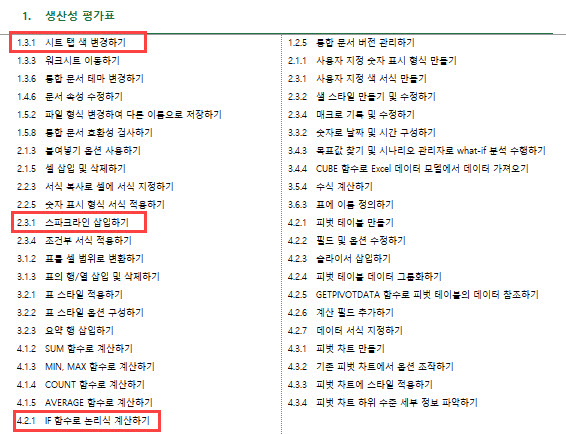 1. 생산성 평가표

1.3.1 시트 탭 색 변경하기
1.3.3 워크시트 이동하기
1.3.6 통합 문서 테마 변경하기
1.4.6 문서 속성 수정하기
1.5.2 파일 형식 변경하여 다른 이름으로 저장하기
1.5.8 통합 문서 호환성 검사하기
2.1.3 붙여넣기 옵션 사용하기
2.1.5 셀 삽입 및 삭제하기
2.2.3 서식 복사로 셀에 서식 지정하기
2.2.5 숫자 표시 형식 서식 적용하기
2.3.1 스파크라인 삽입하기
2.3.4 조건부 서식 적용하기
3.1.2 표를 셀 범위로 변환하기
3.1.3 표의 행/열 삽입 및 삭제하기
3.2.1 표 스타일 적용하기
3.2.2 표 스타일 옵션 구성하기
3.2.3 요약 행 삽입하기
4.1.2 SUM 함수로 계산하기
4.1.3 MIN, MAX 함수로 계산하기
4.1.4 COUNT 함수로 계산하기
4.1.5 AVERAGE 함수로 계산하기
4.2.1 IF 함수로 논리식 계산하기

1.2.5 통합 문서 버전 관리하기
2.1.1 사용자 지정 숫자 표시 형식 만들기
2.3.1 사용자 지정 색 서식 만들기
2.3.2 셀 스타일 만들기 및 수정하기
2.3.4 매크로 기록 및 수정하기
3.3.2 숫자로 날짜 및 시간 구성하기
3.4.3 목표값 찾기 및 시나리오 관리자로 what-if 분석 수행하기
3.4.4 CUBE 함수로 Excel 데이터 모델에서 데이터 가져오기
3.5.4 수식 계산하기
3.6.3 표에 이름 정의하기
4.2.1 피벗 테이블 만들기
4.2.2 필드 및 옵션 수정하기
4.2.3 슬라이서 삽입하기
4.2.4 피벗 테이블 데이터 그룹화하기
4.2.5 GETPIVOTDATA 함수로 피벗 테이블의 데이터 참조하기
4.2.6 계산 필드 추가하기
4.2.7 데이터 서식 지정하기
4.3.1 피벗 차트 만들기
4.3.2 기존 피벗 차트에서 옵션 조작하기
4.3.3 피벗 차트에 스타일 적용하기
4.3.4 피벗 차트 하위 수준 세부 정보 파악하기